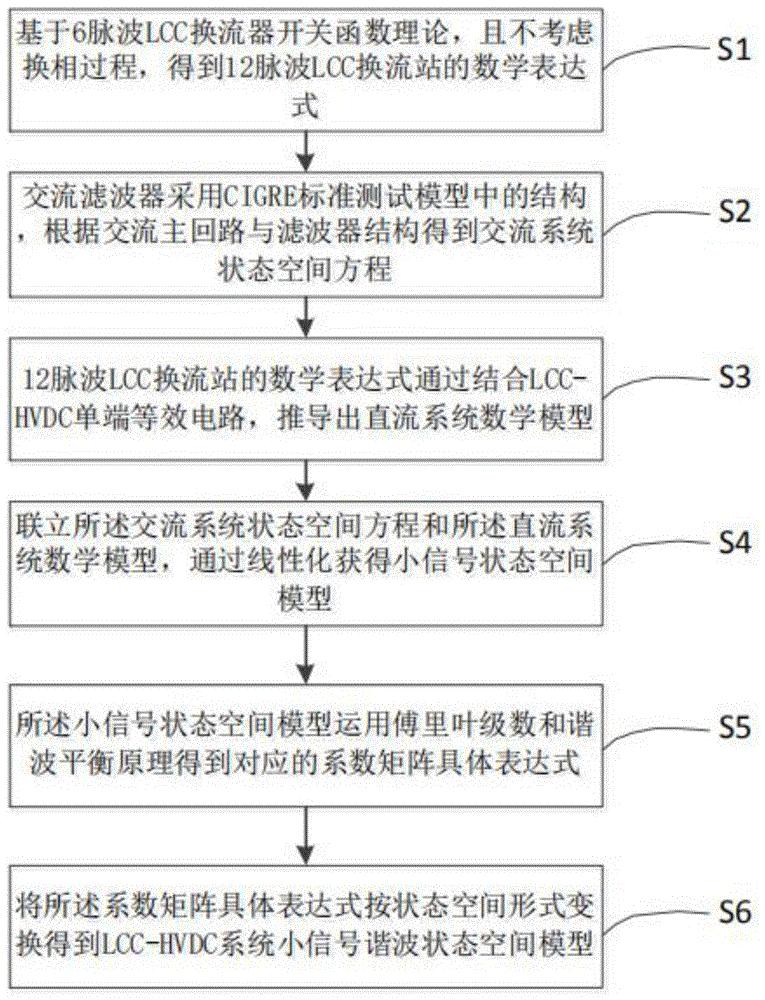 基于6脉波LCC换流器开关函数理论，且不考虑换相过程，得到12脉波LCC换流站的数学表达式

S1

交流滤波器采用CIGRE标准测试模型中的结构，根据交流主回路与滤波器结构得到交流系统状态空间方程

S2

12脉波LCC换流站的数学表达式通过结合LCC-HVDC单端等效电路，推导出直流系统数学模型

S3

联立所述交流系统状态空间方程和所述直流系统数学模型，通过线性化获得小信号状态空间模型

S4

所述小信号状态空间模型运用傅里叶级数和谐波平衡原理得到对应的系数矩阵具体表达式

S5

将所述系数矩阵具体表达式按状态空间形式变换得到LCC-HVDC系统小信号谐波状态空间模型

S6